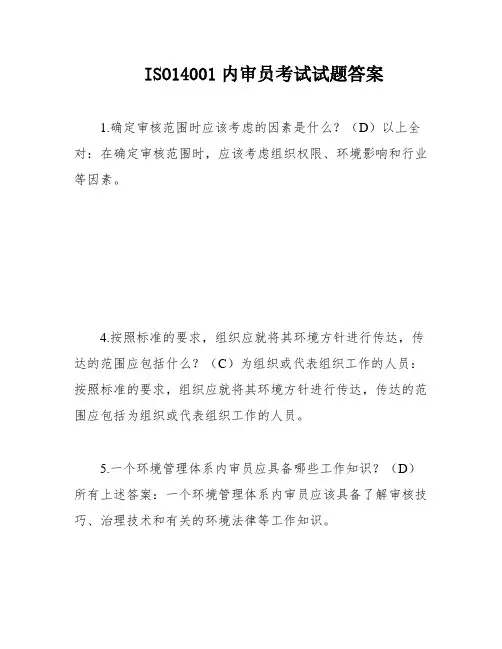 ISO14001 内审员考试试题答案

1.确定审核范围时应该考虑的因素是什么？（D）以上全对：在确定审核范围时，应该考虑组织权限、环境影响和行业等因素。

4.按照标准的要求，组织应就将其环境方针进行传达，传达的范围应包括什么？（C）为组织或代表组织工作的人员：按照标准的要求，组织应就将其环境方针进行传达，传达的范围应包括为组织或代表组织工作的人员。

5.一个环境管理体系内审员应具备哪些工作知识？（D）所有上述答案：一个环境管理体系内审员应该具备了解审核技巧、治理技术和有关的环境法律等工作知识。